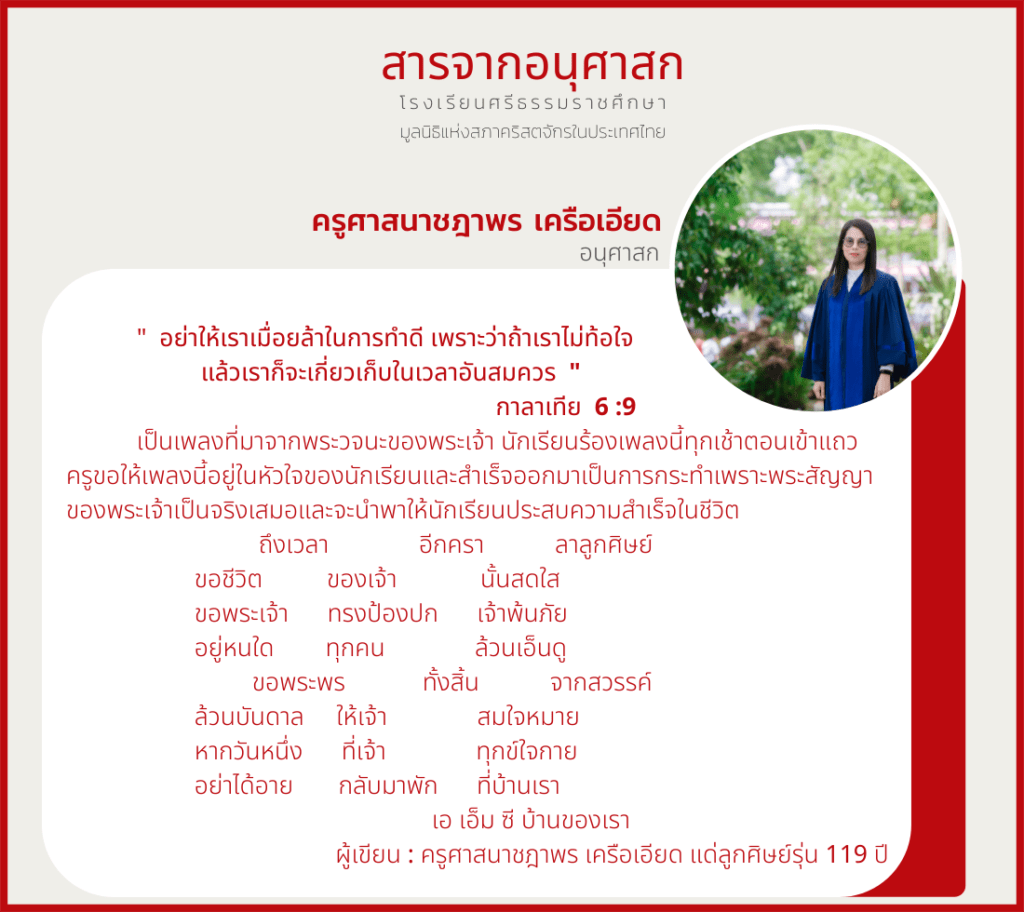 สารจากอนุศาสก
โรงเรียนศรีธรรมราชศึกษา
มูลนิธิแห่งสภาคริสตจักรในประเทศไทย

ครูศาสนาชฎาพร เครือเอียด
อนุศาสก

" อย่าให้เราเมื่อยล้าในการทำดี เพราะว่าถ้าเราไม่ท้อใจ แล้วเราก็จะเกี่ยวเก็บในเวลาอันสมควร "
กาลาเทีย 6 :9

เป็นเพลงที่มาจากพระวจนะของพระเจ้า นักเรียนร้องเพลงนี้ทุกเช้าตอนเข้าแถว ครูขอให้เพลงนี้อยู่ในหัวใจของนักเรียนและสำเร็จออกมาเป็นการกระทำเพราะพระสัญญาของพระเจ้าเป็นจริงเสมอและจะนำพาให้นักเรียนประสบความสำเร็จในชีวิต

ถึงเวลา อีกครา ลาลูกศิษย์
ขอชีวิต ของเจ้า นั้นสดใส
ขอพระเจ้า ทรงป้องปก เจ้าพ้นภัย
อยู่หนใด ทุกคน ล้วนเอ็นดู
ขอพระพร ทั้งสิ้น จากสวรรค์
ล้วนบันดาล ให้เจ้า สมใจหมาย
หากวันหนึ่ง ที่เจ้า ทุกข์ใจกาย
อย่าได้อาย กลับมาพัก ที่บ้านเรา
เอ เอ็ม ซี บ้านของเรา
ผู้เขียน : ครูศาสนาชฎาพร เครือเอียด แด่ลูกศิษย์รุ่น 119 ปี